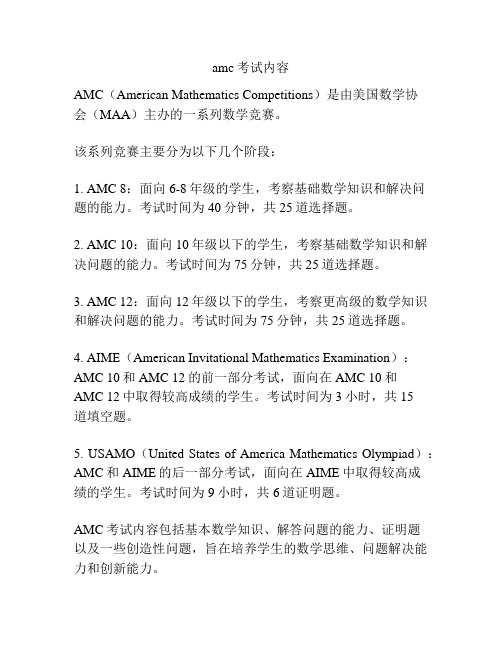 amc 考试内容

AMC（American Mathematics Competitions）是由美国数学协会（MAA）主办的一系列数学竞赛。

该系列竞赛主要分为以下几个阶段：

1. AMC 8：面向 6-8 年级的学生，考察基础数学知识和解决问题的能力。考试时间为 40 分钟，共 25 道选择题。

2. AMC 10：面向 10 年级以下的学生，考察基础数学知识和解决问题的能力。考试时间为 75 分钟，共 25 道选择题。

3. AMC 12：面向 12 年级以下的学生，考察更高级的数学知识和解决问题的能力。考试时间为 75 分钟，共 25 道选择题。

4. AIME（American Invitational Mathematics Examination）：AMC 10 和 AMC 12 的前一部分考试，面向在 AMC 10 和 AMC 12 中取得较高成绩的学生。考试时间为 3 小时，共 15 道填空题。

5. USAMO（United States of America Mathematics Olympiad）：AMC 和 AIME 的后一部分考试，面向在 AIME 中取得较高成绩的学生。考试时间为 9 小时，共 6 道证明题。

AMC 考试内容包括基本数学知识、解答问题的能力、证明题以及一些创造性问题，旨在培养学生的数学思维、问题解决能力和创新能力。